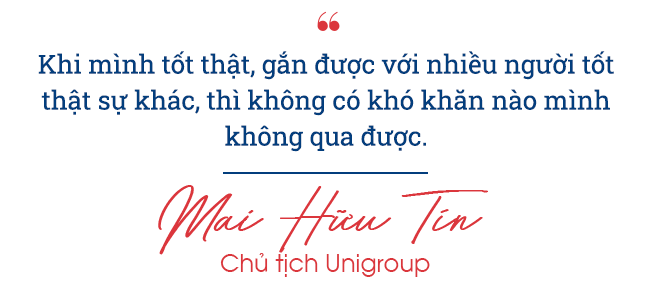 “

Khi mình tốt thật, gắn được với nhiều người tốt thật sự khác, thì không có khó khăn nào mình không qua được.

Mai Hữu Tín
Chủ tịch Unigroup